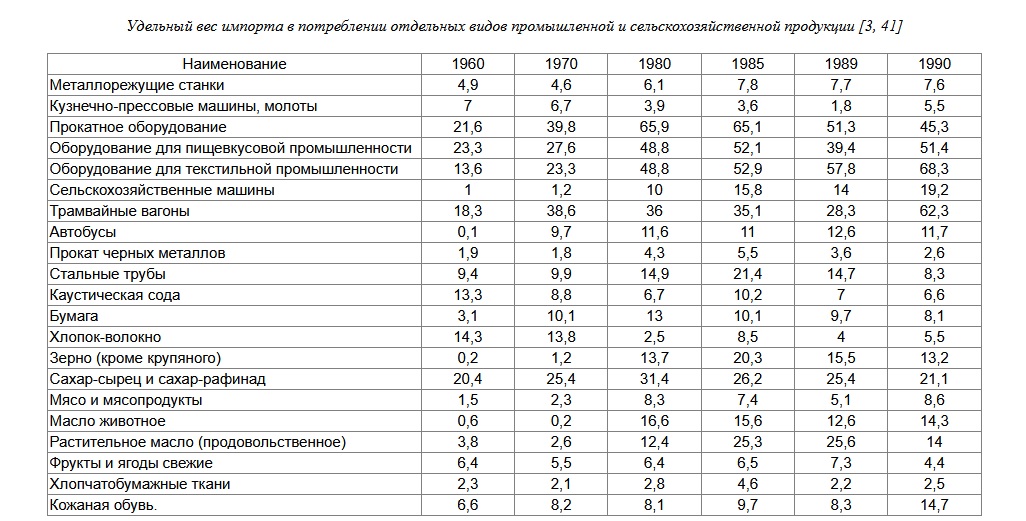 Удельный вес импорта в потреблении отдельных видов промышленной и сельскохозяйственной продукции [3, 41]

| Наименование | 1960 | 1970 | 1980 | 1985 | 1989 | 1990 |
|---|---|---|---|---|---|---|
| Металлорежущие станки | 4,9 | 4,6 | 6,1 | 7,8 | 7,7 | 7,6 |
| Кузнечно-прессовые машины, молоты | 7 | 6,7 | 3,9 | 3,6 | 1,8 | 5,5 |
| Прокатное оборудование | 21,6 | 39,8 | 65,9 | 65,1 | 51,3 | 45,3 |
| Оборудование для пищевкусовой промышленности | 23,3 | 27,6 | 48,8 | 52,1 | 39,4 | 51,4 |
| Оборудование для текстильной промышленности | 13,6 | 23,3 | 48,8 | 52,9 | 57,8 | 68,3 |
| Сельскохозяйственные машины | 1 | 1,2 | 10 | 15,8 | 14 | 19,2 |
| Трамвайные вагоны | 18,3 | 38,6 | 36 | 35,1 | 28,3 | 62,3 |
| Автобусы | 0,1 | 9,7 | 11,6 | 11 | 12,6 | 11,7 |
| Прокат черных металлов | 1,9 | 1,8 | 4,3 | 5,5 | 3,6 | 2,6 |
| Стальные трубы | 9,4 | 9,9 | 14,9 | 21,4 | 14,7 | 8,3 |
| Каустическая сода | 13,3 | 8,8 | 6,7 | 10,2 | 7 | 6,6 |
| Бумага | 3,1 | 10,1 | 13 | 10,1 | 9,7 | 8,1 |
| Хлопок-волокно | 14,3 | 13,8 | 2,5 | 8,5 | 4 | 5,5 |
| Зерно (кроме крупяного) | 0,2 | 1,2 | 13,7 | 20,3 | 15,5 | 13,2 |
| Сахар-сырец и сахар-рафинад | 20,4 | 25,4 | 31,4 | 26,2 | 25,4 | 21,1 |
| Мясо и мясопродукты | 1,5 | 2,3 | 8,3 | 7,4 | 5,1 | 8,6 |
| Масло животное | 0,6 | 0,2 | 16,6 | 15,6 | 12,6 | 14,3 |
| Растительное масло (продовольственное) | 3,8 | 2,6 | 12,4 | 25,3 | 25,6 | 14 |
| Фрукты и ягоды свежие | 6,4 | 5,5 | 6,4 | 6,5 | 7,3 | 4,4 |
| Хлопчатобумажные ткани | 2,3 | 2,1 | 2,8 | 4,6 | 2,2 | 2,5 |
| Кожаная обувь. | 6,6 | 8,2 | 8,1 | 9,7 | 8,3 | 14,7 |